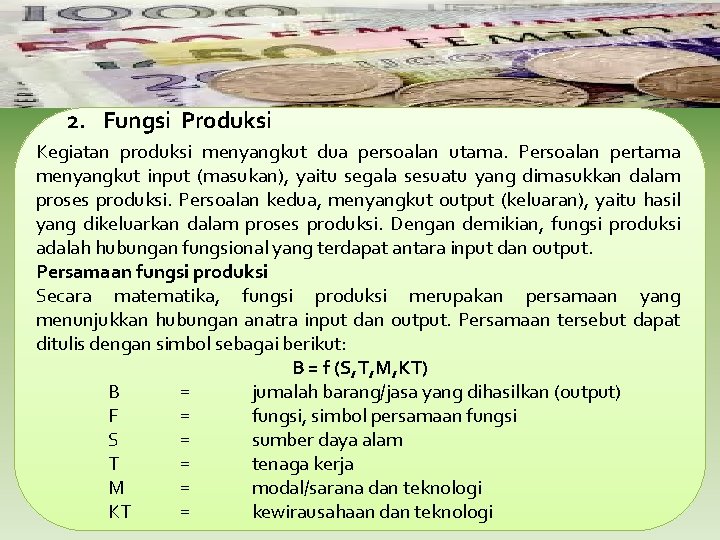 2. Fungsi Produksi

Kegiatan produksi menyangkut dua persoalan utama. Persoalan pertama menyangkut input (masukan), yaitu segala sesuatu yang dimasukkan dalam proses produksi. Persoalan kedua, menyangkut output (keluaran), yaitu hasil yang dikeluarkan dalam proses produksi. Dengan demikian, fungsi produksi adalah hubungan fungsional yang terdapat antara input dan output.

Persamaan fungsi produksi

Secara matematika, fungsi produksi merupakan persamaan yang menunjukkan hubungan anatra input dan output. Persamaan tersebut dapat ditulis dengan simbol sebagai berikut:

B = f (S,T,M,KT)

B = jumalah barang/jasa yang dihasilkan (output)
F = fungsi, simbol persamaan fungsi
S = sumber daya alam
T = tenaga kerja
M = modal/sarana dan teknologi
KT = kewirausahaan dan teknologi